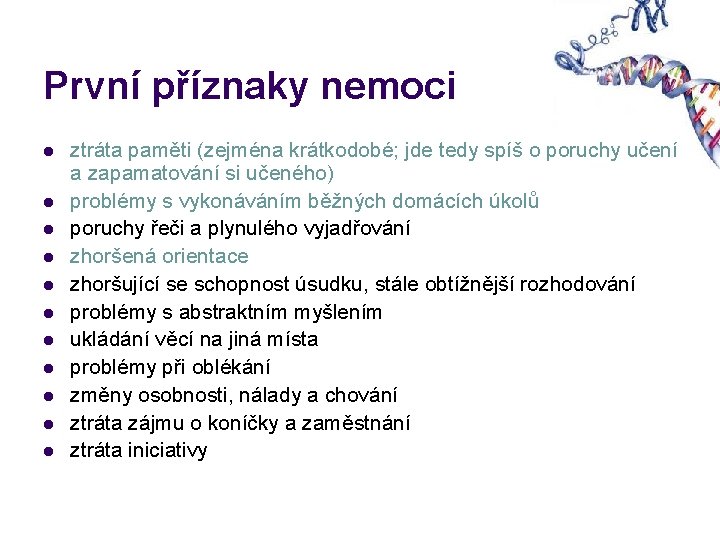 První příznaky nemoci

- ztráta paměti (zejména krátkodobé; jde tedy spíš o poruchy učení a zapamatování si učeného)
- problémy s vykonáváním běžných domácích úkolů
- poruchy řeči a plynulého vyjadřování
- zhoršená orientace
- zhoršující se schopnost úsudku, stále obtížnější rozhodování
- problémy s abstraktním myšlením
- ukládání věcí na jiná místa
- problémy při oblékání
- změny osobnosti, nálady a chování
- ztráta zájmu o koníčky a zaměstnání
- ztráta iniciativy